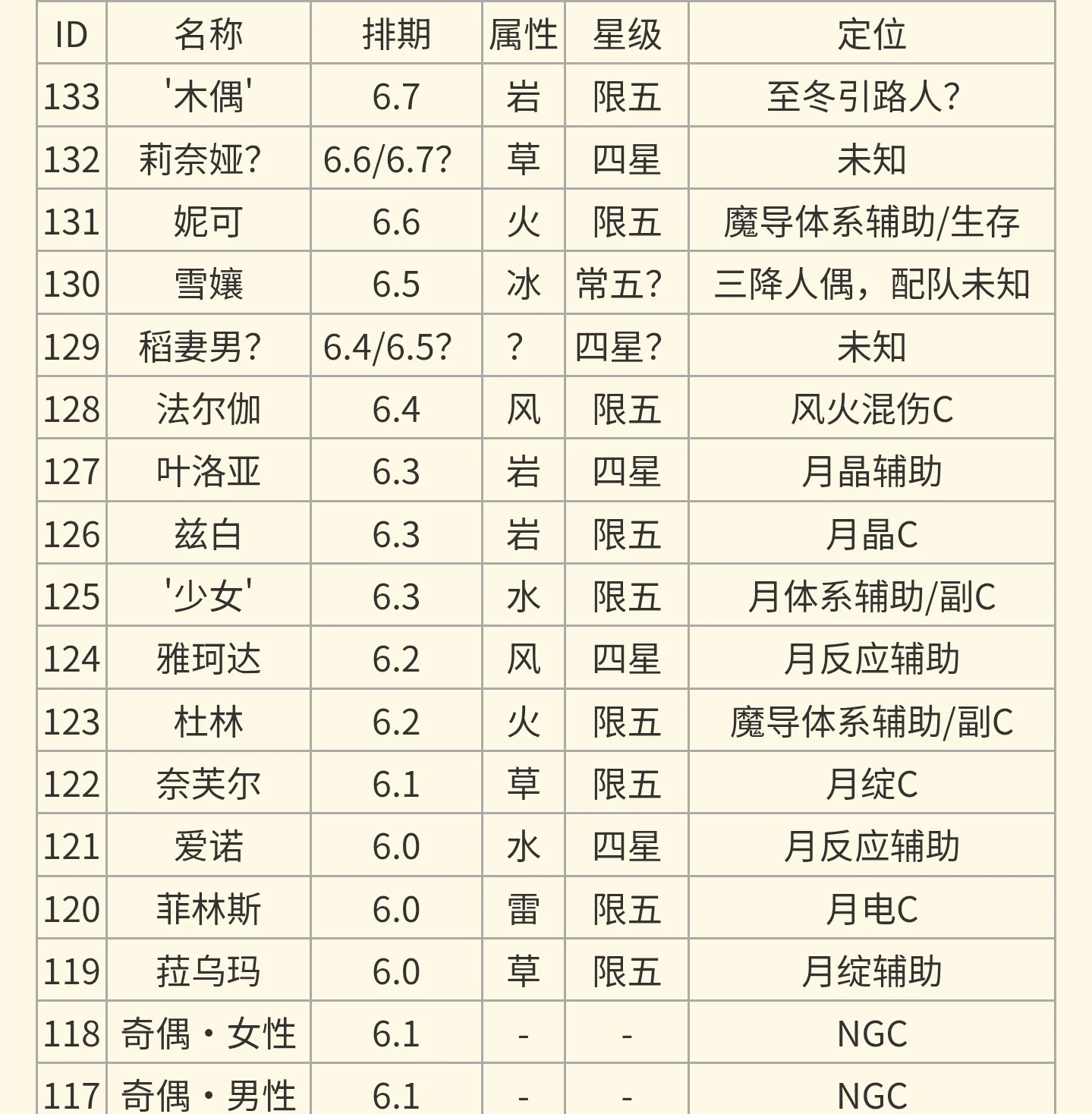 | ID | 名称 | 排期 | 属性 | 星级 | 定位 |
|---|---|---|---|---|---|
| 133 | '木偶' | 6.7 | 岩 | 限五 | 至冬引路人? |
| 132 | 莉奈娅? | 6.6/6.7? | 草 | 四星 | 未知 |
| 131 | 妮可 | 6.6 | 火 | 限五 | 魔导体系辅助/生存 |
| 130 | 雪孃 | 6.5 | 冰 | 常五? | 三降人偶，配队未知 |
| 129 | 稻妻男? | 6.4/6.5? | ? | 四星? | 未知 |
| 128 | 法尔伽 | 6.4 | 风 | 限五 | 风火混伤C |
| 127 | 叶洛亚 | 6.3 | 岩 | 四星 | 月晶辅助 |
| 126 | 兹白 | 6.3 | 岩 | 限五 | 月晶C |
| 125 | '少女' | 6.3 | 水 | 限五 | 月体系辅助/副C |
| 124 | 雅珂达 | 6.2 | 风 | 四星 | 月反应辅助 |
| 123 | 杜林 | 6.2 | 火 | 限五 | 魔导体系辅助/副C |
| 122 | 奈芙尔 | 6.1 | 草 | 限五 | 月绽C |
| 121 | 爱诺 | 6.0 | 水 | 四星 | 月反应辅助 |
| 120 | 菲林斯 | 6.0 | 雷 | 限五 | 月电C |
| 119 | 菈乌玛 | 6.0 | 草 | 限五 | 月绽辅助 |
| 118 | 奇偶·女性 | 6.1 | - | - | NGC |
| 117 | 奇偶·男性 | 6.1 | - | - | NGC |